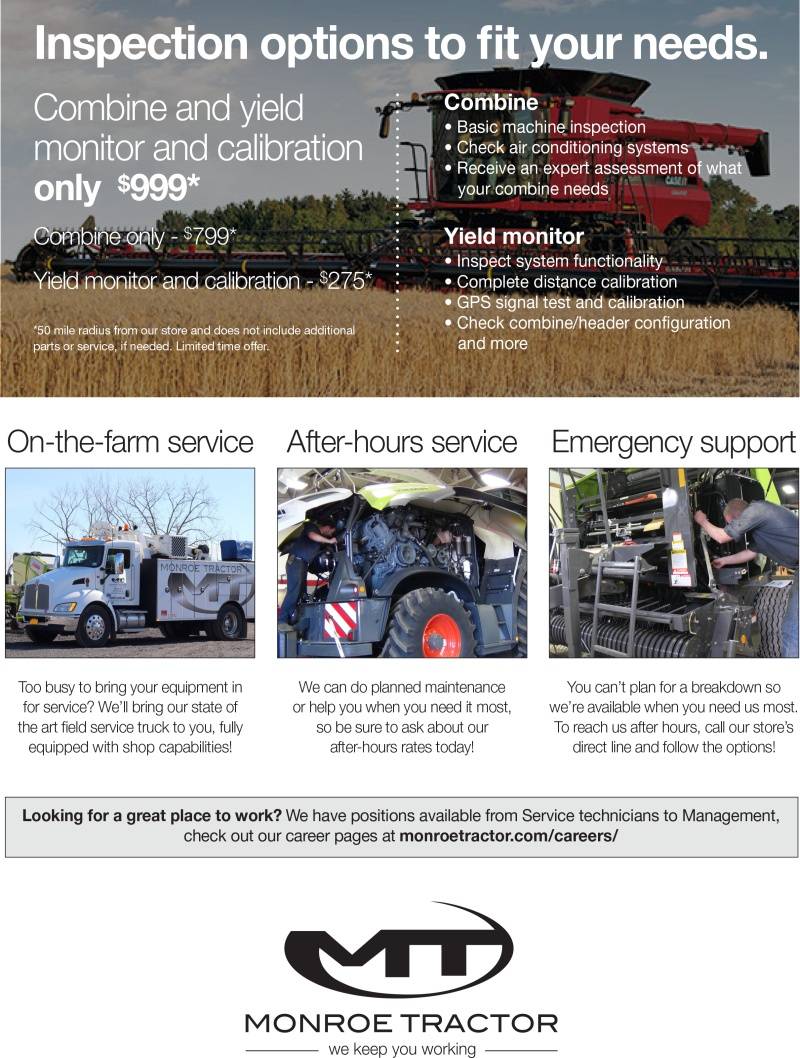 Inspection options to fit your needs.

Combine and yield monitor and calibration only $999*

Combine only - $799*

Yield monitor and calibration - $275*

*50 mile radius from our store and does not include additional parts or service, if needed. Limited time offer.

Combine
• Basic machine inspection
• Check air conditioning systems
• Receive an expert assessment of what your combine needs

Yield monitor
• Inspect system functionality
• Complete distance calibration
• GPS signal test and calibration
• Check combine/header configuration and more

On-the-farm service

MONROE TRACTOR

Too busy to bring your equipment in for service? We'll bring our state of the art field service truck to you, fully equipped with shop capabilities!

After-hours service

We can do planned maintenance or help you when you need it most, so be sure to ask about our after-hours rates today!

Emergency support

You can't plan for a breakdown so we're available when you need us most. To reach us after hours, call our store's direct line and follow the options!

Looking for a great place to work? We have positions available from Service technicians to Management, check out our career pages at monroetractor.com/careers/

MT

MONROE TRACTOR

we keep you working